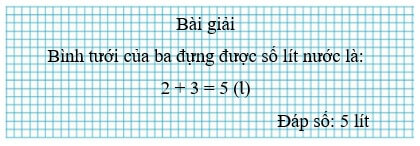 Bài giải

Bình tưới của ba đựng được số lít nước là:

$2 + 3 = 5$ (l)

Đáp số: 5 lít